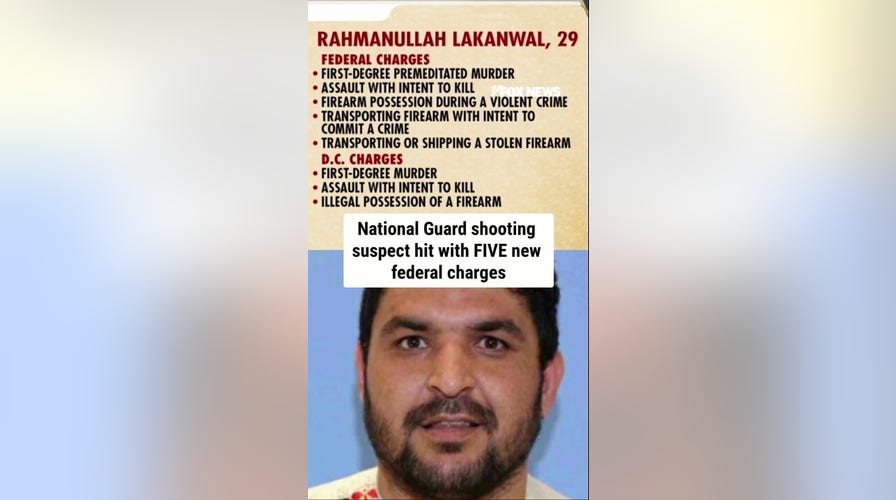 RAHMANULLAH LAKANWAL, 29

FEDERAL CHARGES
• FIRST-DEGREE PREMEDITATED MURDER
• ASSAULT WITH INTENT TO KILL
• FIREARM POSSESSION DURING A VIOLENT CRIME
• TRANSPORTING FIREARM WITH INTENT TO COMMIT A CRIME
• TRANSPORTING OR SHIPPING A STOLEN FIREARM

FOX NEWS

D.C. CHARGES
• FIRST-DEGREE MURDER
• ASSAULT WITH INTENT TO KILL
• ILLEGAL POSSESSION OF A FIREARM

National Guard shooting suspect hit with FIVE new federal charges